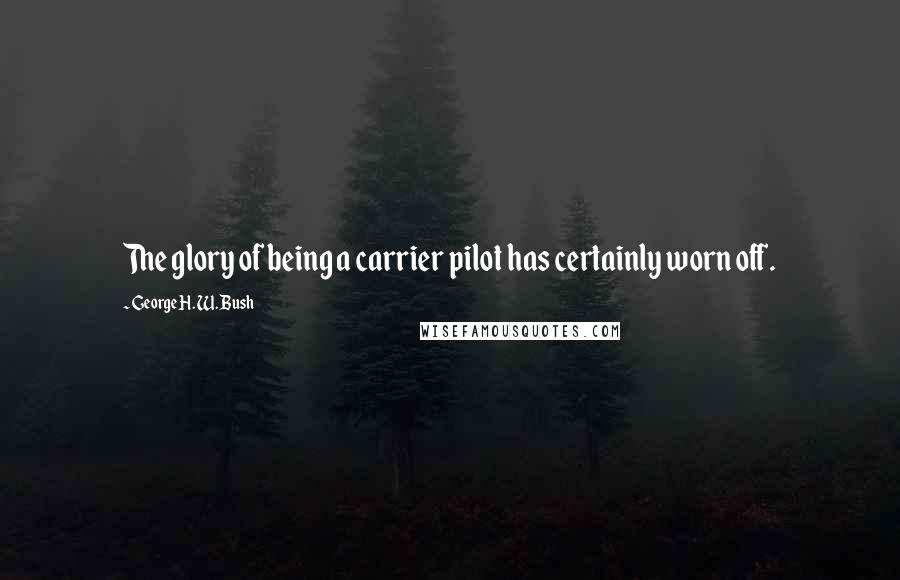 The glory of being a carrier pilot has certainly worn off.

- George H. W. Bush

WISEFAMOUSQUOTES.COM